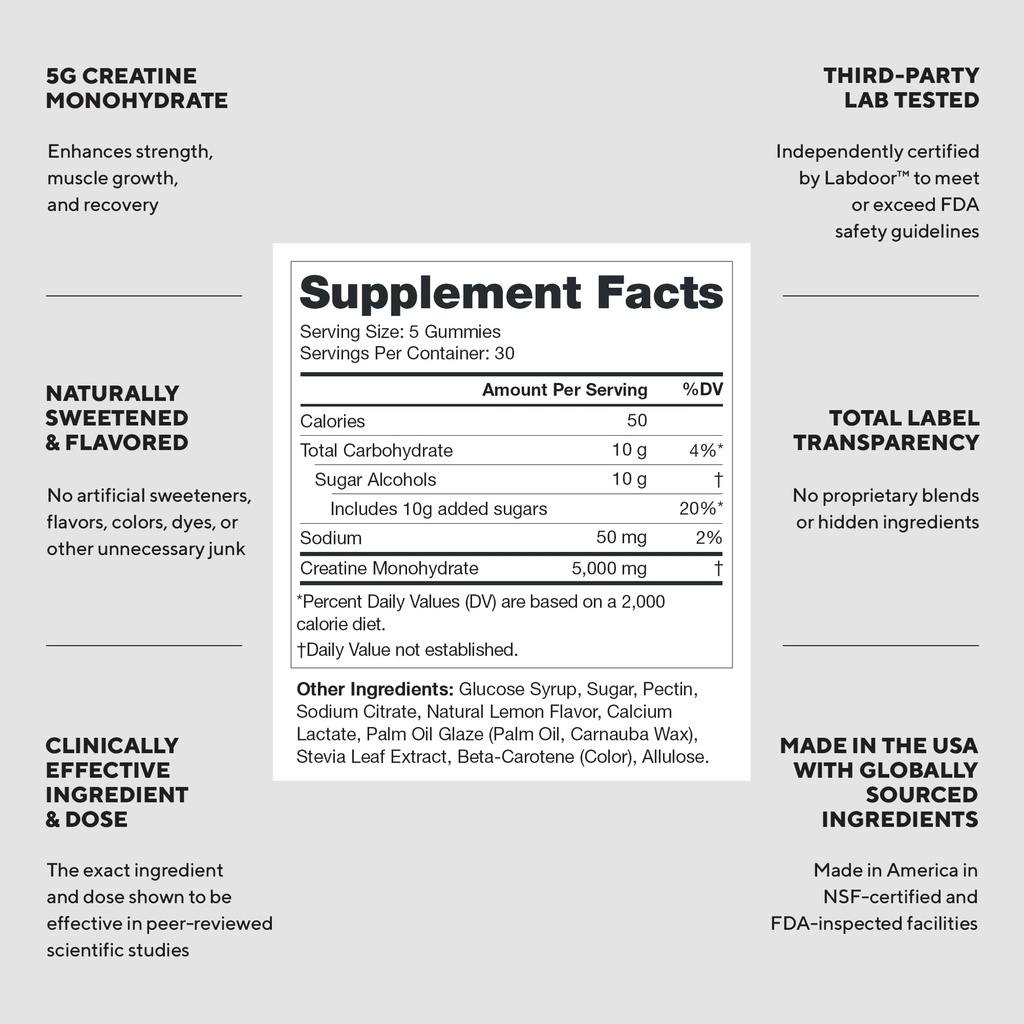 5G CREATINE MONOHYDRATE

Enhances strength, muscle growth, and recovery

NATURALLY SWEETENED & FLAVORED

No artificial sweeteners, flavors, colors, dyes, or other unnecessary junk

CLINICALLY EFFECTIVE INGREDIENT & DOSE

The exact ingredient and dose shown to be effective in peer-reviewed scientific studies

Supplement Facts

Serving Size: 5 Gummies
Servings Per Container: 30

| | Amount Per Serving | %DV |
|---|---|---|
| Calories | 50 | |
| Total Carbohydrate | 10 g | 4%* |
| Sugar Alcohols | 10 g | † |
| Includes 10g added sugars | | 20%* |
| Sodium | 50 mg | 2% |
| Creatine Monohydrate | 5,000 mg | † |

*Percent Daily Values (DV) are based on a 2,000 calorie diet.
†Daily Value not established.

Other Ingredients: Glucose Syrup, Sugar, Pectin, Sodium Citrate, Natural Lemon Flavor, Calcium Lactate, Palm Oil Glaze (Palm Oil, Carnauba Wax), Stevia Leaf Extract, Beta-Carotene (Color), Allulose.

THIRD-PARTY LAB TESTED

Independently certified by Labdoor™ to meet or exceed FDA safety guidelines

TOTAL LABEL TRANSPARENCY

No proprietary blends or hidden ingredients

MADE IN THE USA WITH GLOBALLY SOURCED INGREDIENTS

Made in America in NSF-certified and FDA-inspected facilities